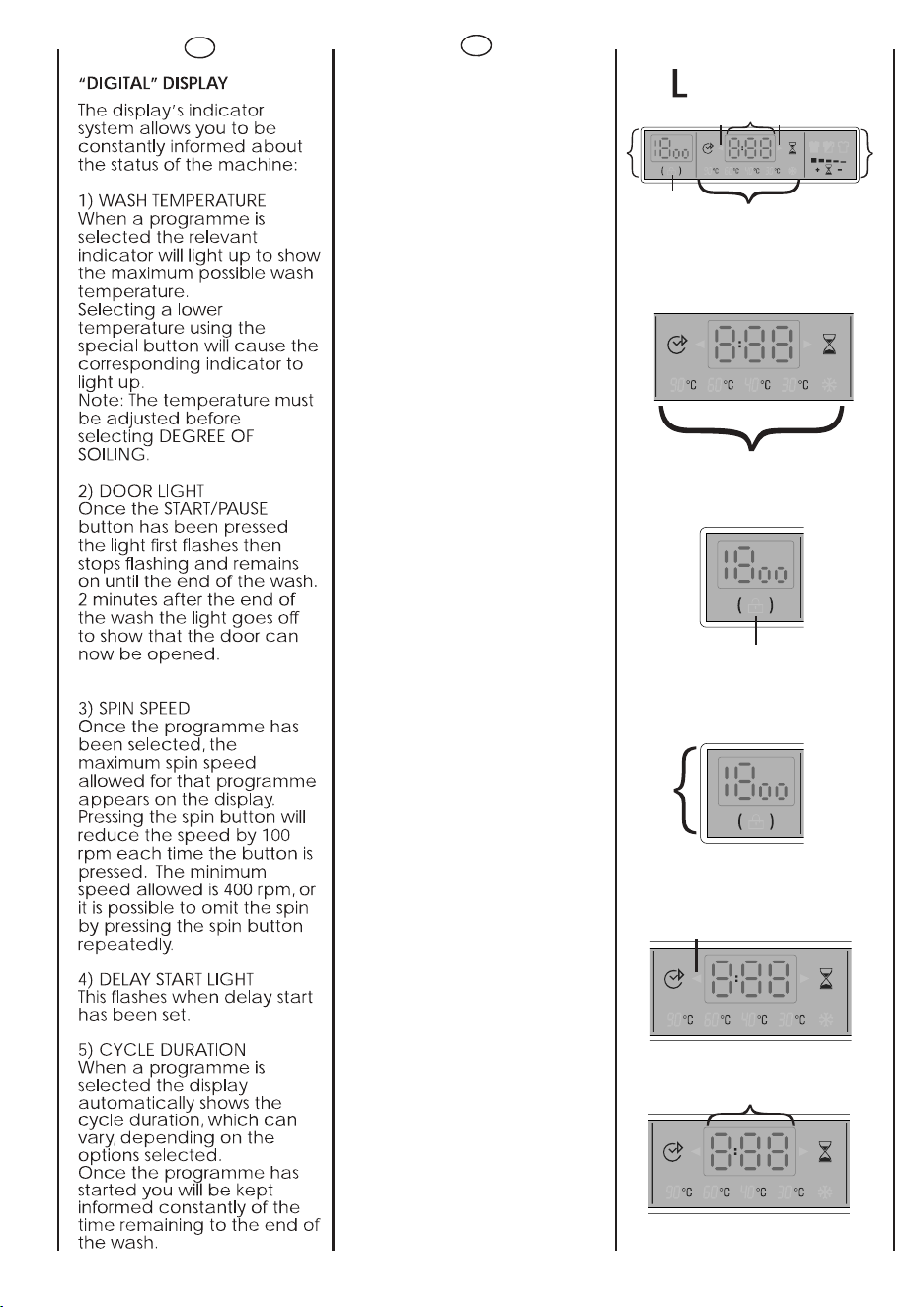 "DIGITAL" DISPLAY

The display's indicator system allows you to be constantly informed about the status of the machine:

1) WASH TEMPERATURE
When a programme is selected the relevant indicator will light up to show the maximum possible wash temperature.
Selecting a lower temperature using the special button will cause the corresponding indicator to light up.
Note: The temperature must be adjusted before selecting DEGREE OF SOILING.

2) DOOR LIGHT
Once the START/PAUSE button has been pressed the light first flashes then stops flashing and remains on until the end of the wash.
2 minutes after the end of the wash the light goes off to show that the door can now be opened.

3) SPIN SPEED
Once the programme has been selected, the maximum spin speed allowed for that programme appears on the display.
Pressing the spin button will reduce the speed by 100 rpm each time the button is pressed. The minimum speed allowed is 400 rpm, or it is possible to omit the spin by pressing the spin button repeatedly.

4) DELAY START LIGHT
This flashes when delay start has been set.

5) CYCLE DURATION
When a programme is selected the display automatically shows the cycle duration, which can vary, depending on the options selected.
Once the programme has started you will be kept informed constantly of the time remaining to the end of the wash.

L

90°C 60°C 40°C 30°C

90°C 60°C 40°C 30°C

90°C 60°C 40°C 30°C